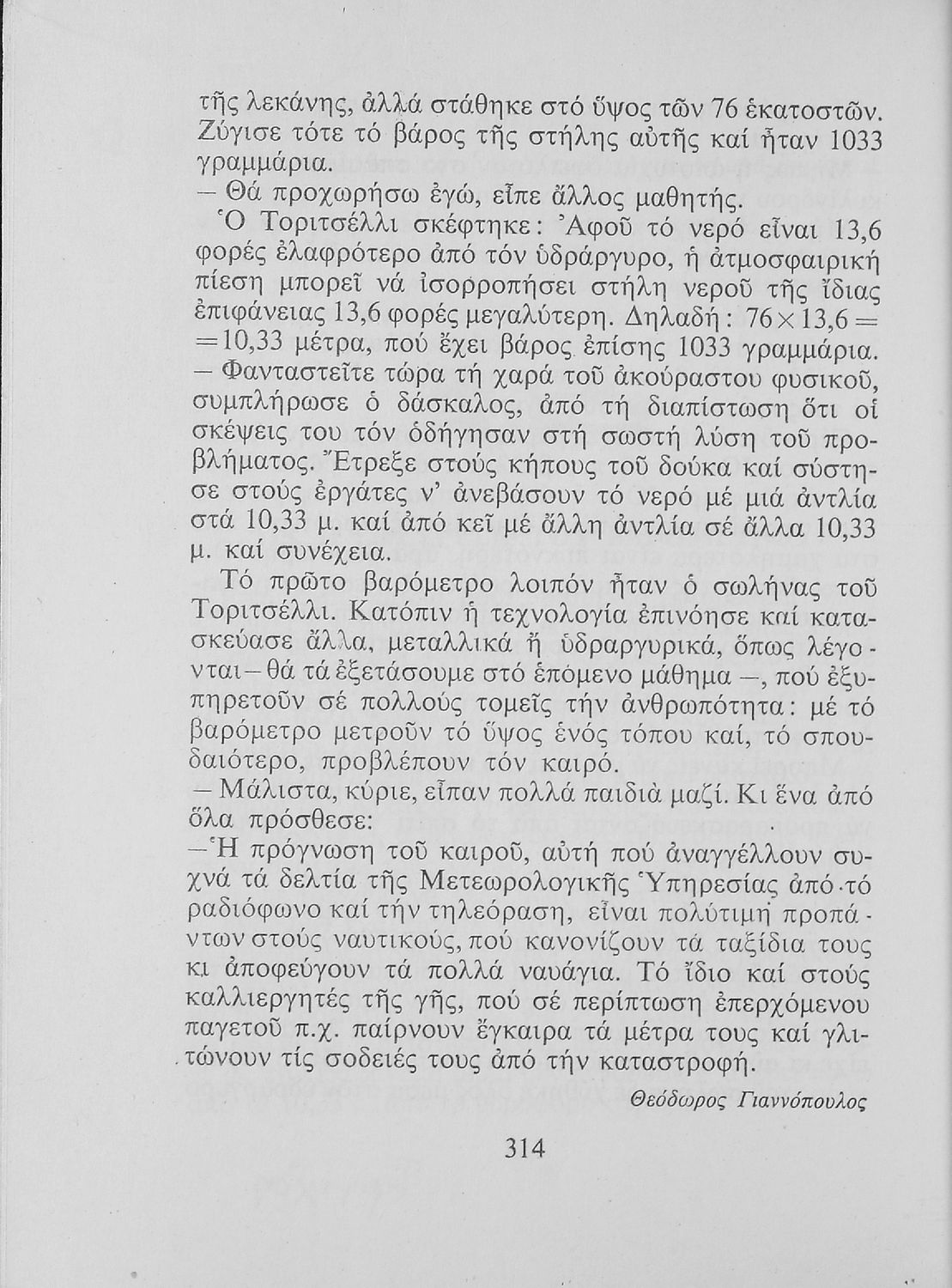 τῆς λεκάνης, ἀλλά στάθηκε στό ὕψος τῶν 76 ἑκατοστῶν. Ζύγισε τότε τό βάρος τῆς στήλης αὐτῆς καί ἦταν 1033 γραμμάρια.
— Θά προχωρήσω ἐγώ, εἶπε ἄλλος μαθητής.
Ὁ Τοριτσέλλι σκέφτηκε: Ἀφοῦ τό νερό εἶναι 13,6 φορές ἐλαφρότερο ἀπό τόν ὑδράργυρο, ἡ ἀτμοσφαιρική πίεση μπορεῖ νά ἰσορροπήσει στήλη νεροῦ τῆς ἴδιας ἐπιφάνειας 13,6 φορές μεγαλύτερη. Δηλαδή: $76 \times 13,6 = 10,33$ μέτρα, πού ἔχει βάρος ἐπίσης 1033 γραμμάρια.
— Φανταστεῖτε τώρα τή χαρά τοῦ ἀκούραστου φυσικοῦ, συμπλήρωσε ὁ δάσκαλος, ἀπό τή διαπίστωση ὅτι οἱ σκέψεις του τόν ὁδήγησαν στή σωστή λύση τοῦ προβλήματος. Ἔτρεξε στούς κήπους τοῦ δούκα καί σύστησε στούς ἐργάτες ν' ἀνεβάσουν τό νερό μέ μιά ἀντλία στά 10,33 μ. καί ἀπό κεῖ μέ ἄλλη ἀντλία σέ ἄλλα 10,33 μ. καί συνέχεια.
Τό πρῶτο βαρόμετρο λοιπόν ἦταν ὁ σωλήνας τοῦ Τοριτσέλλι. Κατόπιν ἡ τεχνολογία ἐπινόησε καί κατασκεύασε ἄλλα, μεταλλικά ἤ ὑδραργυρικά, ὅπως λέγονται — θά τά ἐξετάσουμε στό ἑπόμενο μάθημα —, πού ἐξυπηρετοῦν σέ πολλούς τομεῖς τήν ἀνθρωπότητα: μέ τό βαρόμετρο μετροῦν τό ὕψος ἑνός τόπου καί, τό σπουδαιότερο, προβλέπουν τόν καιρό.
— Μάλιστα, κύριε, εἶπαν πολλά παιδιά μαζί. Κι ἕνα ἀπό ὅλα πρόσθεσε:
— Ἡ πρόγνωση τοῦ καιροῦ, αὐτή πού ἀναγγέλλουν συχνά τά δελτία τῆς Μετεωρολογικῆς Ὑπηρεσίας ἀπό τό ραδιόφωνο καί τήν τηλεόραση, εἶναι πολύτιμη προπάντων στούς ναυτικούς, πού κανονίζουν τά ταξίδια τους κι ἀποφεύγουν τά πολλά ναυάγια. Τό ἴδιο καί στούς καλλιεργητές τῆς γῆς, πού σέ περίπτωση ἐπερχόμενου παγετοῦ π.χ. παίρνουν ἔγκαιρα τά μέτρα τους καί γλιτώνουν τίς σοδειές τους ἀπό τήν καταστροφή.
Θεόδωρος Γιαννόπουλος
314